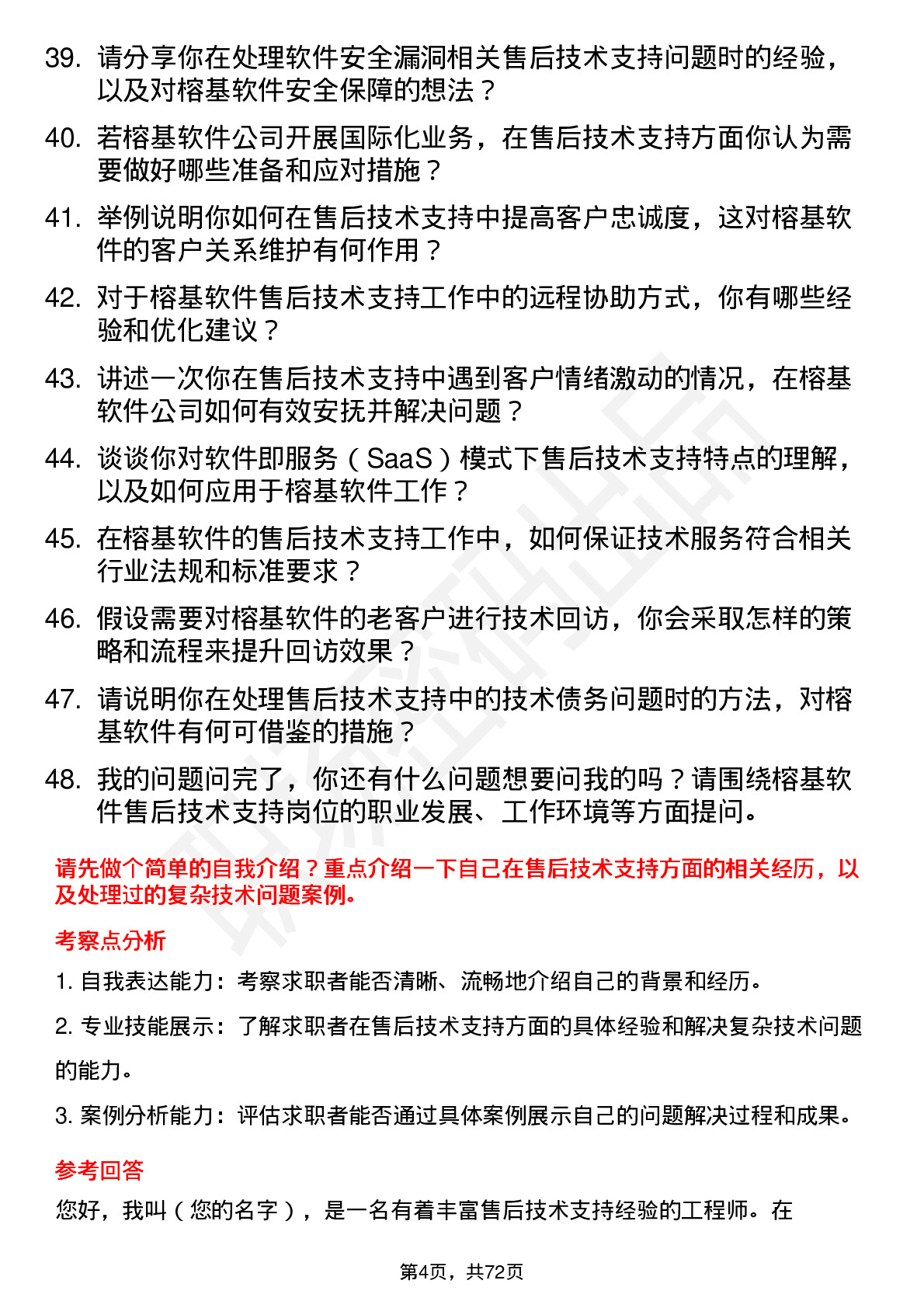 39. 请分享你在处理软件安全漏洞相关售后技术支持问题时的经验，以及对榕基软件安全保障的想法？

40. 若榕基软件公司开展国际化业务，在售后技术支持方面你认为需要做好哪些准备和应对措施？

41. 举例说明你如何在售后技术支持中提高客户忠诚度，这对榕基软件的客户关系维护有何作用？

42. 对于榕基软件售后技术支持工作中的远程协助方式，你有哪些经验和优化建议？

43. 讲述一次你在售后技术支持中遇到客户情绪激动的情况，在榕基软件公司如何有效安抚并解决问题？

44. 谈谈你对软件即服务（SaaS）模式下售后技术支持特点的理解，以及如何应用于榕基软件工作？

45. 在榕基软件的售后技术支持工作中，如何保证技术服务符合相关行业法规和标准要求？

46. 假设需要对榕基软件的老客户进行技术回访，你会采取怎样的策略和流程来提升回访效果？

47. 请说明你在处理售后技术支持中的技术债务问题时的方法，对榕基软件有何可借鉴的措施？

48. 我的问题问完了，你还有什么问题想要问我的吗？请围绕榕基软件售后技术支持岗位的职业发展、工作环境等方面提问。

请先做个简单的自我介绍？重点介绍一下自己在售后技术支持方面的相关经历，以及处理过的复杂技术问题案例。

考察点分析

1. 自我表达能力：考察求职者能否清晰、流畅地介绍自己的背景和经历。

2. 专业技能展示：了解求职者在售后技术支持方面的具体经验和解决复杂技术问题的能力。

3. 案例分析能力：评估求职者能否通过具体案例展示自己的问题解决过程和成果。

参考回答

您好，我叫（您的名字），是一名有着丰富售后技术支持经验的工程师。在

第4页，共72页